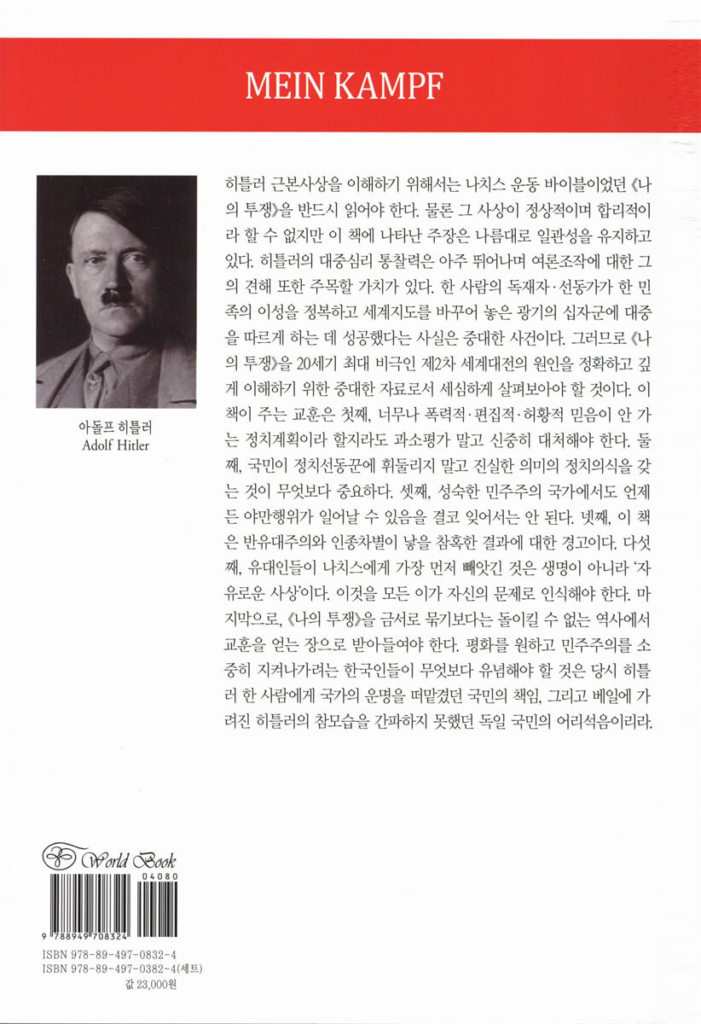 MEIN KAMPF

아돌프 히틀러
Adolf Hitler

히틀러 근본사상을 이해하기 위해서는 나치스 운동 바이블이었던 《나의 투쟁》을 반드시 읽어야 한다. 물론 그 사상이 정상적이며 합리적이라 할 수 없지만 이 책에 나타난 주장은 나름대로 일관성을 유지하고 있다. 히틀러의 대중심리 통찰력은 아주 뛰어나며 여론조작에 대한 그의 견해 또한 주목할 가치가 있다. 한 사람의 독재자·선동가가 한 민족의 이성을 정복하고 세계지도를 바꾸어 놓은 광기의 십자군에 대중을 따르게 하는 데 성공했다는 사실은 중대한 사건이다. 그러므로 《나의 투쟁》을 20세기 최대 비극인 제2차 세계대전의 원인을 정확하고 깊게 이해하기 위한 중대한 자료로서 세심하게 살펴보아야 할 것이다. 이 책이 주는 교훈은 첫째, 너무나 폭력적·편집적·허황적 믿음이 안 가는 정치계획이라 할지라도 과소평가 말고 신중히 대처해야 한다. 둘째, 국민이 정치선동꾼에 휘둘리지 말고 진실한 의미의 정치의식을 갖는 것이 무엇보다 중요하다. 셋째, 성숙한 민주주의 국가에서도 언제든 야만행위가 일어날 수 있음을 결코 잊어서는 안 된다. 넷째, 이 책은 반유대주의와 인종차별이 낳을 참혹한 결과에 대한 경고이다. 다섯째, 유대인들이 나치스에게 가장 먼저 빼앗긴 것은 생명이 아니라 '자유로운 사상'이다. 이것을 모든 이가 자신의 문제로 인식해야 한다. 마지막으로, 《나의 투쟁》을 금서로 묶기보다는 돌이킬 수 없는 역사에서 교훈을 얻는 장으로 받아들여야 한다. 평화를 원하고 민주주의를 소중히 지켜나가려는 한국인들이 무엇보다 유념해야 할 것은 당시 히틀러 한 사람에게 국가의 운명을 떠맡겼던 국민의 책임, 그리고 베일에 가려진 히틀러의 참모습을 간파하지 못했던 독일 국민의 어리석음이리라.

World Book

04080

9 788949 708324

ISBN 978-89-497-0832-4
ISBN 978-89-497-0382-4(세트)
값 23,000원